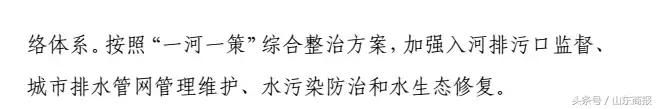 络体系。按照“一河一策”综合整治方案，加强入河排污口监督、城市排水管网管理维护、水污染防治和水生态修复。

头条号 / 山东商报